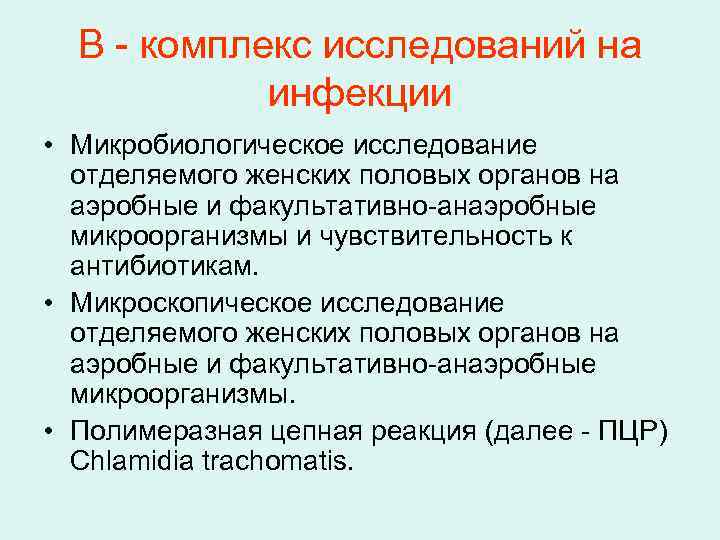 В - комплекс исследований на инфекции

• Микробиологическое исследование отделяемого женских половых органов на аэробные и факультативно-анаэробные микроорганизмы и чувствительность к антибиотикам.
• Микроскопическое исследование отделяемого женских половых органов на аэробные и факультативно-анаэробные микроорганизмы.
• Полимеразная цепная реакция (далее - ПЦР) Chlamidia trachomatis.